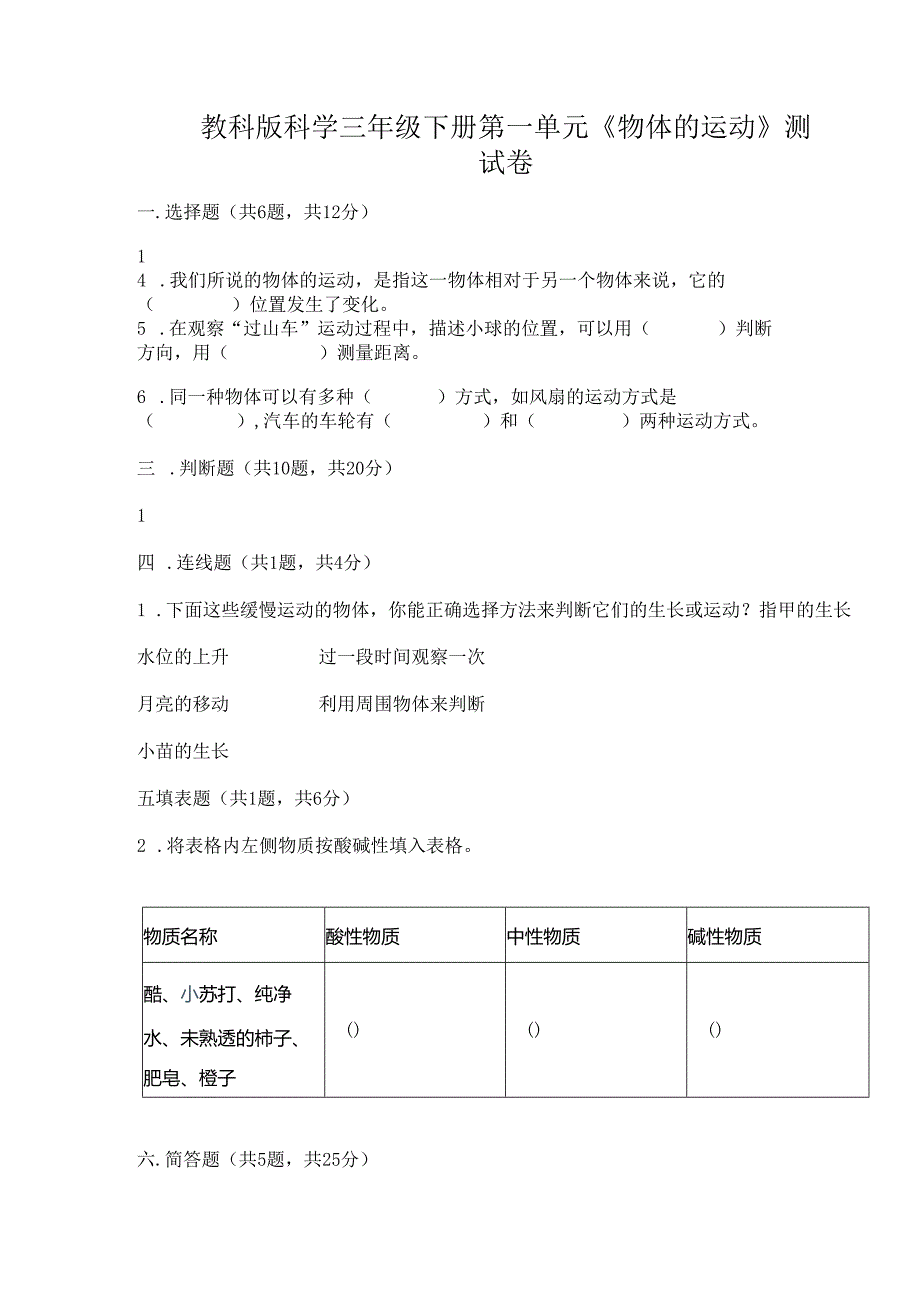 教科版科学三年级下册第一单元《物体的运动》测试卷

一.选择题（共6题，共12分）

1

4 .我们所说的物体的运动，是指这一物体相对于另一个物体来说，它的（　　　）位置发生了变化。

5 .在观察“过山车”运动过程中，描述小球的位置，可以用（　　　）判断方向，用（　　　）测量距离。

6 .同一种物体可以有多种（　　　）方式，如风扇的运动方式是（　　　）,汽车的车轮有（　　　）和（　　　）两种运动方式。

三 .判断题（共10题，共20分）

1

四 .连线题（共1题，共4分）

1 .下面这些缓慢运动的物体，你能正确选择方法来判断它们的生长或运动？指甲的生长

水位的上升　　　　过一段时间观察一次

月亮的移动　　　　利用周围物体来判断

小苗的生长

五填表题（共1题，共6分）

2 .将表格内左侧物质按酸碱性填入表格。

| 物质名称 | 酸性物质 | 中性物质 | 碱性物质 |
|---|---|---|---|
| 醋、小苏打、纯净水、未熟透的柿子、肥皂、橙子 | () | () | () |

六.简答题（共5题，共25分）